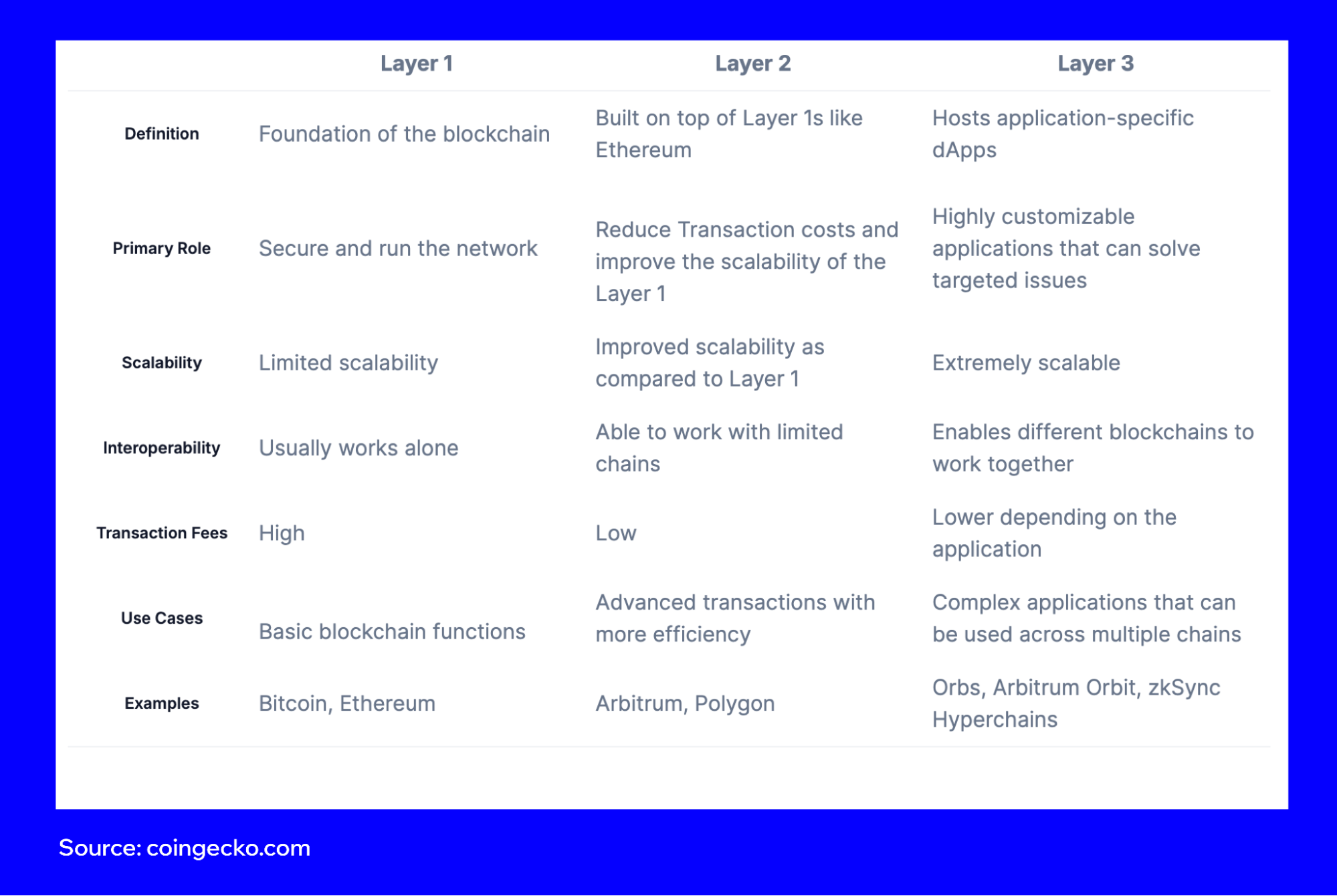 |  | Layer 1 | Layer 2 | Layer 3 |
|---|---|---|---|
| Definition | Foundation of the blockchain | Built on top of Layer 1s like Ethereum | Hosts application-specific dApps |
| Primary Role | Secure and run the network | Reduce Transaction costs and improve the scalability of the Layer 1 | Highly customizable applications that can solve targeted issues |
| Scalability | Limited scalability | Improved scalability as compared to Layer 1 | Extremely scalable |
| Interoperability | Usually works alone | Able to work with limited chains | Enables different blockchains to work together |
| Transaction Fees | High | Low | Lower depending on the application |
| Use Cases | Basic blockchain functions | Advanced transactions with more efficiency | Complex applications that can be used across multiple chains |
| Examples | Bitcoin, Ethereum | Arbitrum, Polygon | Orbs, Arbitrum Orbit, zkSync Hyperchains |

Source: coingecko.com